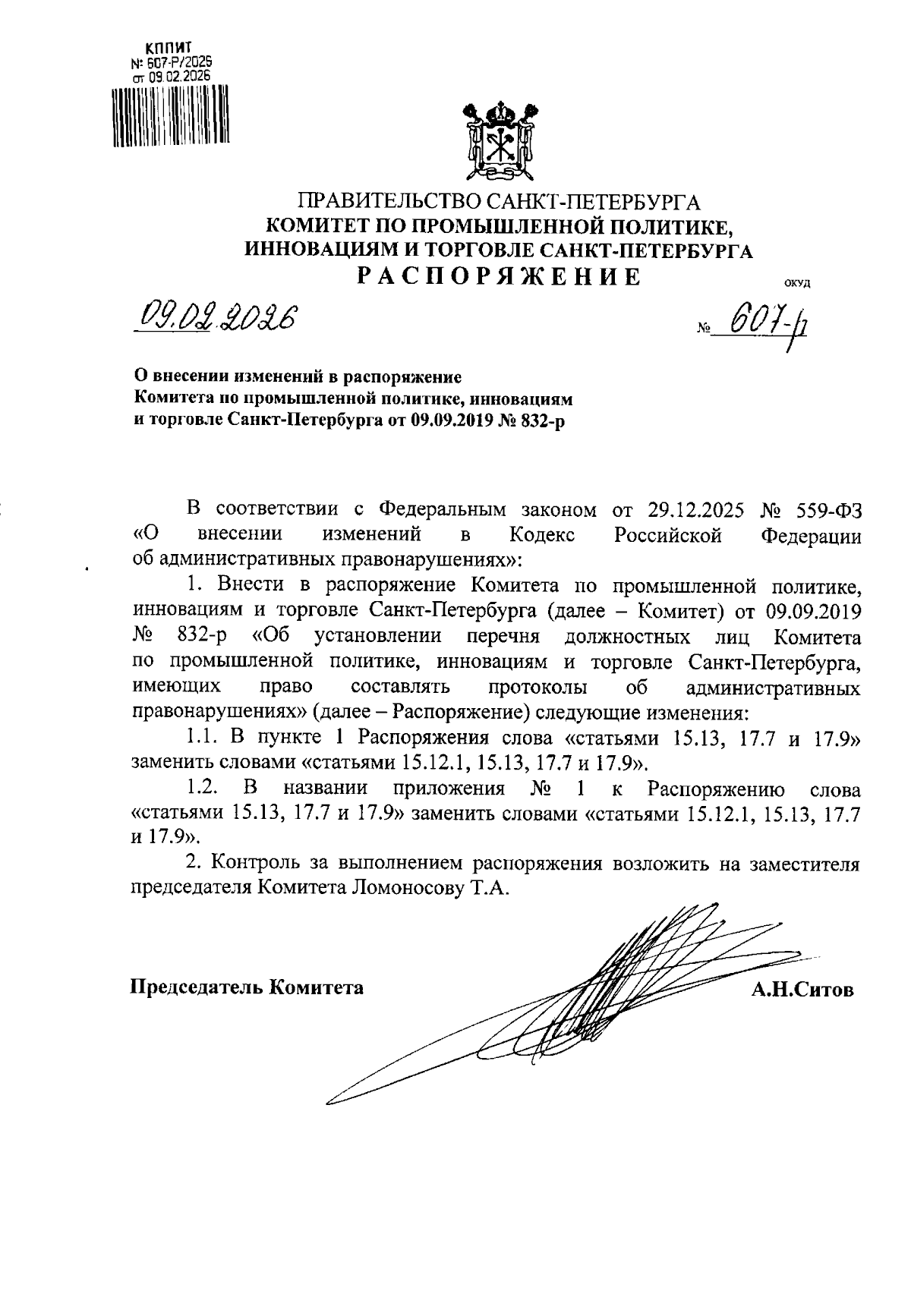 КППИТ
№ 607-Р/2026
от 09.02.2026

ПРАВИТЕЛЬСТВО САНКТ-ПЕТЕРБУРГА
КОМИТЕТ ПО ПРОМЫШЛЕННОЙ ПОЛИТИКЕ, ИННОВАЦИЯМ И ТОРГОВЛЕ САНКТ-ПЕТЕРБУРГА
РАСПОРЯЖЕНИЕ
ОКУД

09.02.2026
№ 607-р

О внесении изменений в распоряжение Комитета по промышленной политике, инновациям и торговле Санкт-Петербурга от 09.09.2019 № 832-р

В соответствии с Федеральным законом от 29.12.2025 № 559-ФЗ «О внесении изменений в Кодекс Российской Федерации об административных правонарушениях»:

1. Внести в распоряжение Комитета по промышленной политике, инновациям и торговле Санкт-Петербурга (далее – Комитет) от 09.09.2019 № 832-р «Об установлении перечня должностных лиц Комитета по промышленной политике, инновациям и торговле Санкт-Петербурга, имеющих право составлять протоколы об административных правонарушениях» (далее – Распоряжение) следующие изменения:

1.1. В пункте 1 Распоряжения слова «статьями 15.13, 17.7 и 17.9» заменить словами «статьями 15.12.1, 15.13, 17.7 и 17.9».

1.2. В названии приложения № 1 к Распоряжению слова «статьями 15.13, 17.7 и 17.9» заменить словами «статьями 15.12.1, 15.13, 17.7 и 17.9».

2. Контроль за выполнением распоряжения возложить на заместителя председателя Комитета Ломоносову Т.А.

Председатель Комитета
А.Н.Ситов